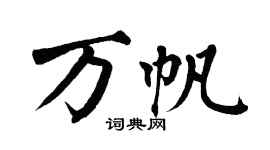 万帆

词典网